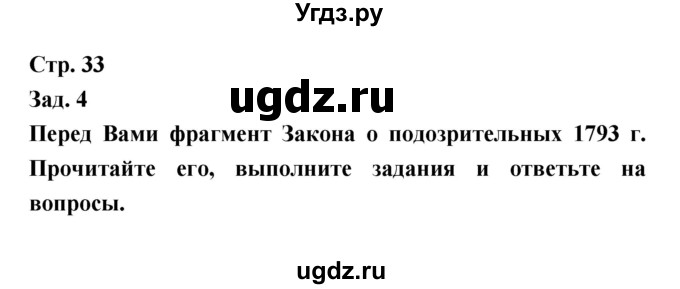 Угдз.ру

Стр. 33

Зад. 4

ugdz.ru

Перед Вами фрагмент Закона о подозрительных 1793 г. Прочитайте его, выполните задания и ответьте на вопросы.

ugdz.ru